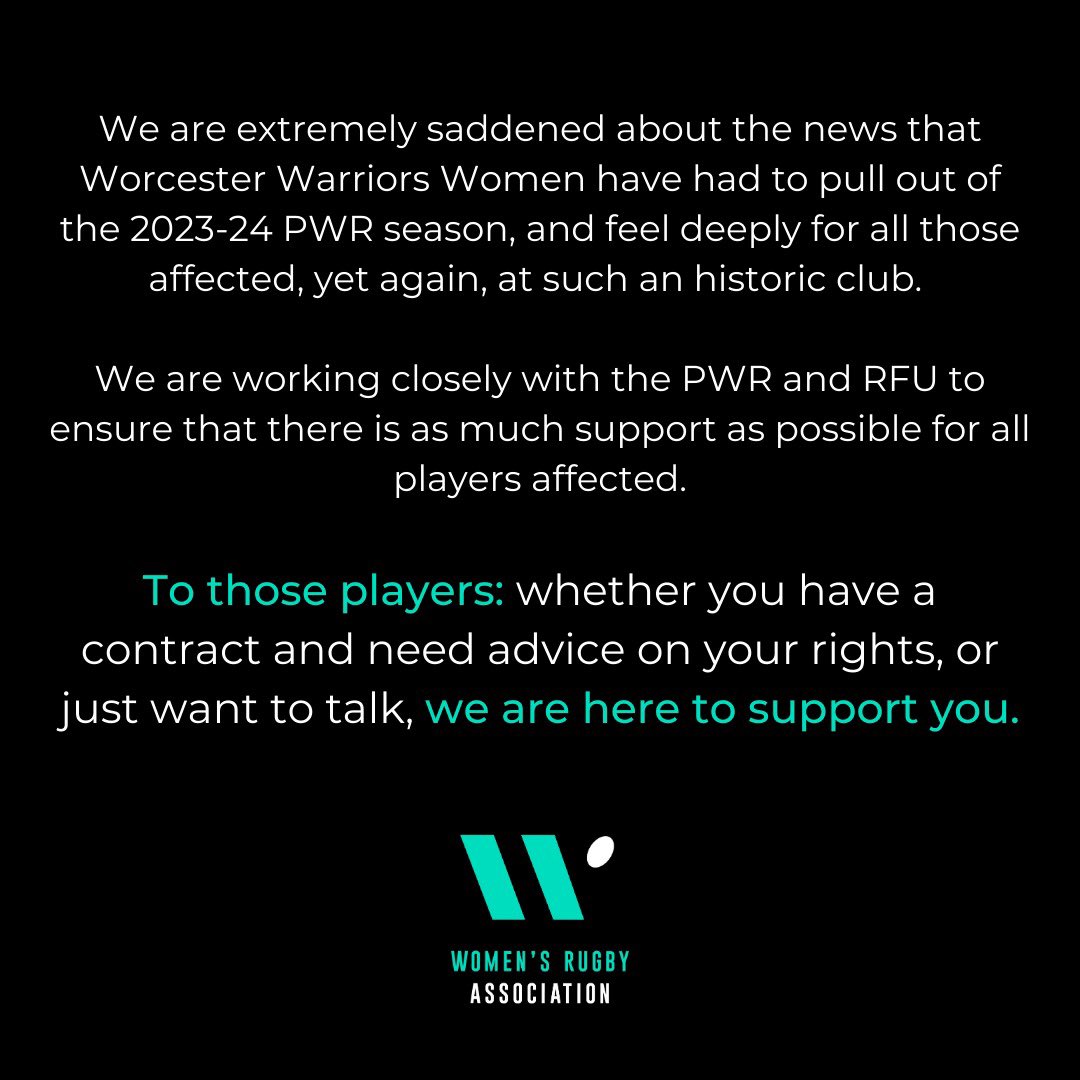 We are extremely saddened about the news that Worcester Warriors Women have had to pull out of the 2023-24 PWR season, and feel deeply for all those affected, yet again, at such an historic club.

We are working closely with the PWR and RFU to ensure that there is as much support as possible for all players affected.

To those players: whether you have a contract and need advice on your rights, or just want to talk, we are here to support you.

WOMEN'S RUGBY
ASSOCIATION